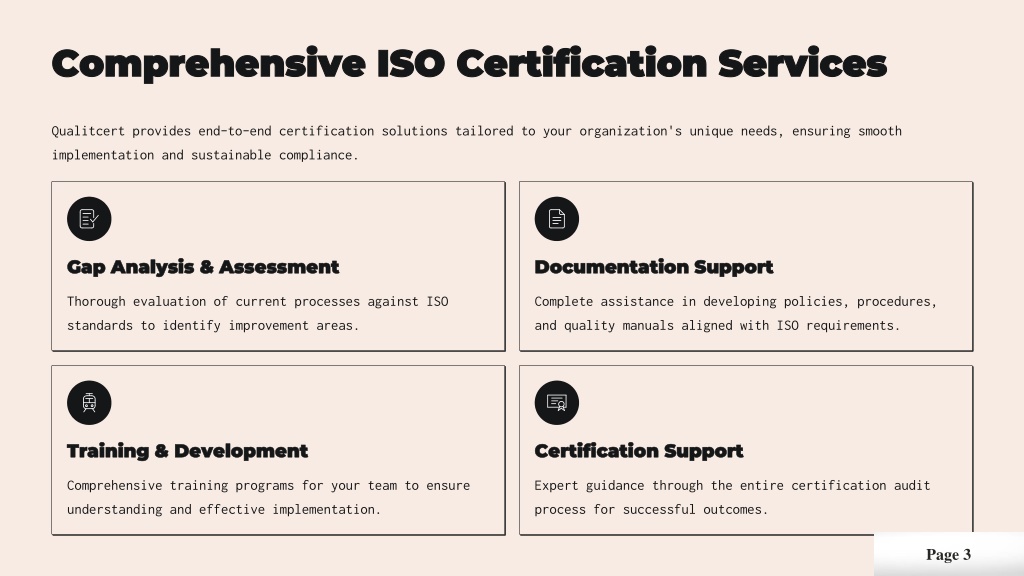 Comprehensive ISO Certification Services

Qualitcert provides end-to-end certification solutions tailored to your organization's unique needs, ensuring smooth implementation and sustainable compliance.

Gap Analysis & Assessment

Thorough evaluation of current processes against ISO standards to identify improvement areas.

Documentation Support

Complete assistance in developing policies, procedures, and quality manuals aligned with ISO requirements.

Training & Development

Comprehensive training programs for your team to ensure understanding and effective implementation.

Certification Support

Expert guidance through the entire certification audit process for successful outcomes.

Page 3